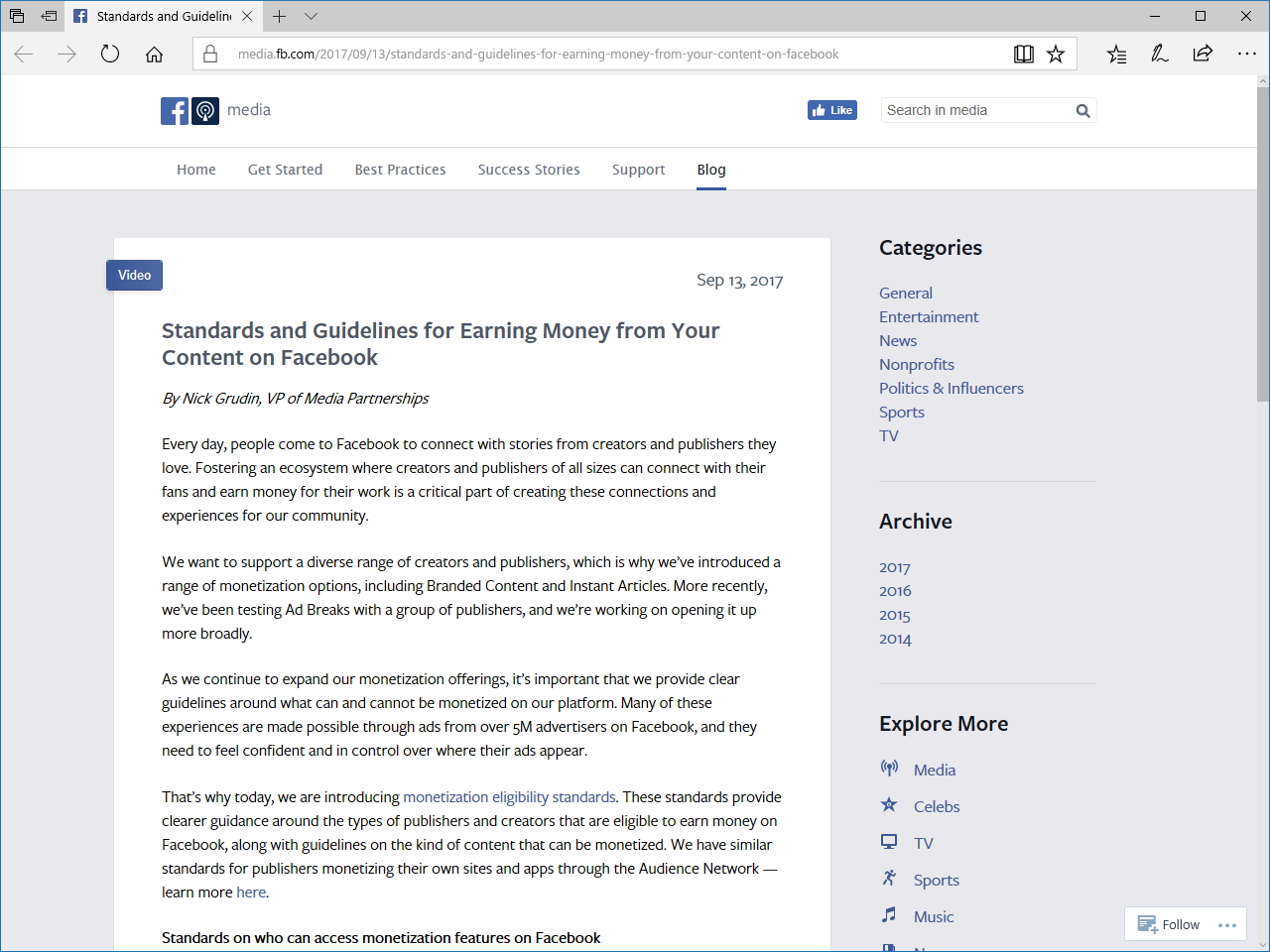 Standards and Guidelin

media.fb.com/2017/09/13/standards-and-guidelines-for-earning-money-from-your-content-on-facebook

media

Like

Search in media

Home Get Started Best Practices Success Stories Support Blog

Video

Sep 13, 2017

Standards and Guidelines for Earning Money from Your Content on Facebook

By Nick Grudin, VP of Media Partnerships

Every day, people come to Facebook to connect with stories from creators and publishers they love. Fostering an ecosystem where creators and publishers of all sizes can connect with their fans and earn money for their work is a critical part of creating these connections and experiences for our community.

We want to support a diverse range of creators and publishers, which is why we've introduced a range of monetization options, including Branded Content and Instant Articles. More recently, we've been testing Ad Breaks with a group of publishers, and we're working on opening it up more broadly.

As we continue to expand our monetization offerings, it's important that we provide clear guidelines around what can and cannot be monetized on our platform. Many of these experiences are made possible through ads from over 5M advertisers on Facebook, and they need to feel confident and in control over where their ads appear.

That's why today, we are introducing monetization eligibility standards. These standards provide clearer guidance around the types of publishers and creators that are eligible to earn money on Facebook, along with guidelines on the kind of content that can be monetized. We have similar standards for publishers monetizing their own sites and apps through the Audience Network — learn more here.

Standards on who can access monetization features on Facebook

Categories

General
Entertainment
News
Nonprofits
Politics & Influencers
Sports
TV

Archive

2017
2016
2015
2014

Explore More

Media
Celebs
TV
Sports
Music

Follow